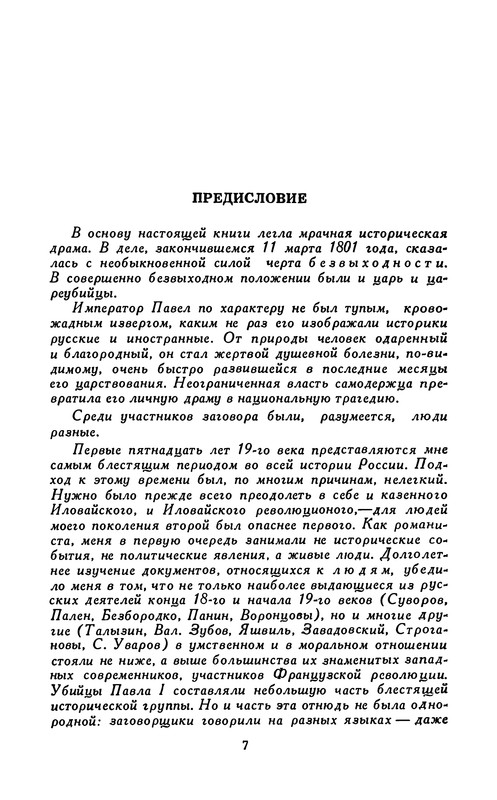 ПРЕДИСЛОВИЕ

В основу настоящей книги легла мрачная историческая драма. В деле, закончившемся 11 марта 1801 года, сказалась с необыкновенной силой черта безвыходности. В совершенно безвыходном положении были и царь и цареубийцы.

Император Павел по характеру не был тупым, кровожадным извергом, каким не раз его изображали историки русские и иностранные. От природы человек одаренный и благородный, он стал жертвой душевной болезни, по-видимому, очень быстро развившейся в последние месяцы его царствования. Неограниченная власть самодержца превратила его личную драму в национальную трагедию.

Среди участников заговора были, разумеется, люди разные.

Первые пятнадцать лет 19-го века представляются мне самым блестящим периодом во всей истории России. Подход к этому времени был, по многим причинам, нелегкий. Нужно было прежде всего преодолеть в себе и казенного Иловайского, и Иловайского революционого,—для людей моего поколения второй был опаснее первого. Как романиста, меня в первую очередь занимали не исторические события, не политические явления, а живые люди. Долголетнее изучение документов, относящихся к людям, убедило меня в том, что не только наиболее выдающиеся из русских деятелей конца 18-го и начала 19-го веков (Суворов, Пален, Безбородко, Панин, Воронцовы), но и многие другие (Талызин, Вал. Зубов, Яшвиль, Завадовский, Строгановы, С. Уваров) в умственном и в моральном отношении стояли не ниже, а выше большинства их знаменитых западных современников, участников Французской революции. Убийцы Павла I составляли небольшую часть блестящей исторической группы. Но и часть эта отнюдь не была однородной: заговорщики говорили на разных языках — даже

7